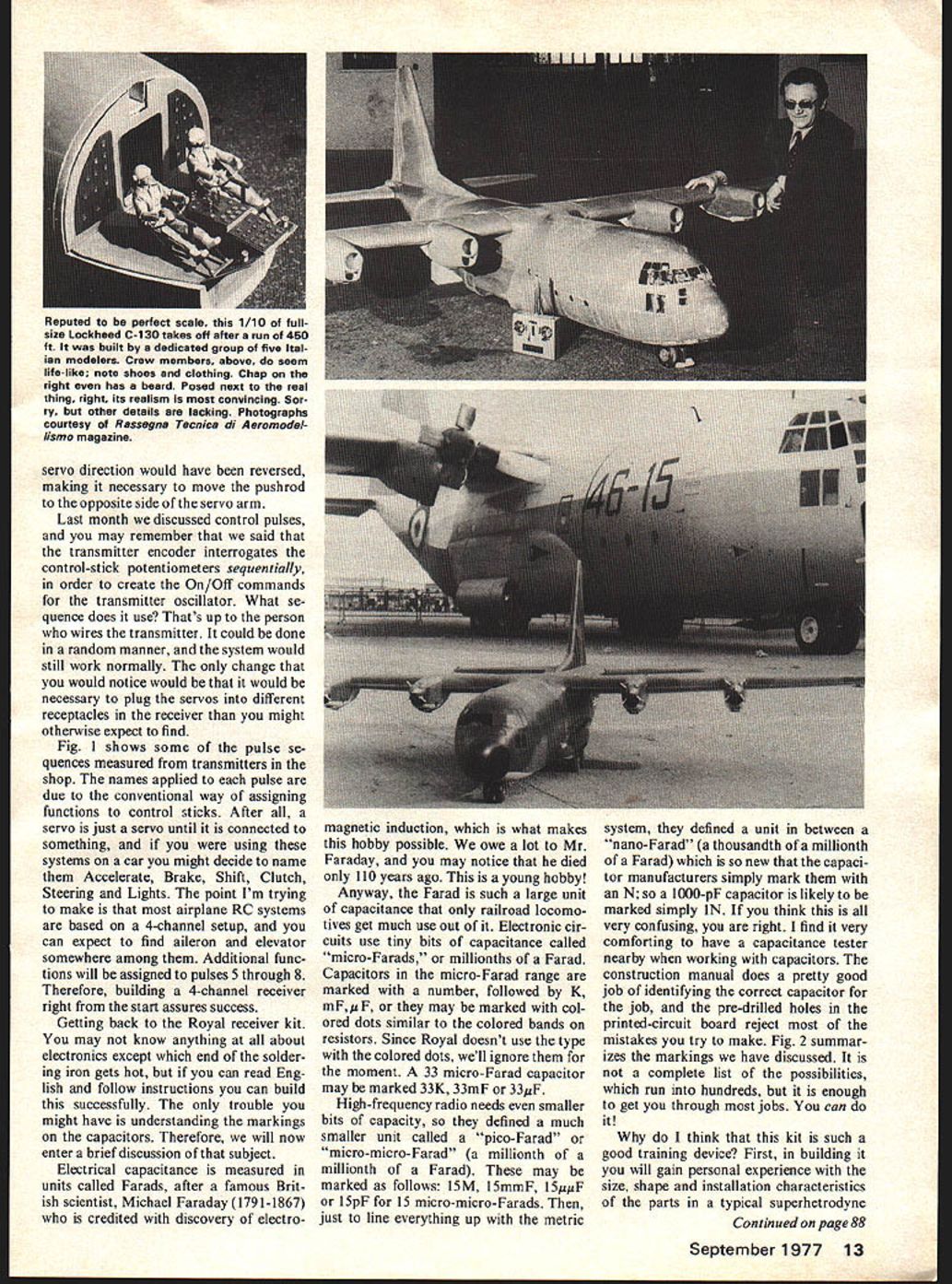 Reputed to be perfect scale, this 1/10 of full-size Lockheed C-130 takes off after a run of 450 ft. It was built by a dedicated group of five Italian modelers. Crew members, above, do seem life-like; note shoes and clothing. Chap on the right even has a beard. Posed next to the real thing, right, its realism is most convincing. Sorry, but other details are lacking. Photographs courtesy of Rassegna Tecnica di Aeromodellismo magazine.

46-15

servo direction would have been reversed, making it necessary to move the pushrod to the opposite side of the servo arm.

Last month we discussed control pulses, and you may remember that we said that the transmitter encoder interrogates the control-stick potentiometers sequentially, in order to create the On/Off commands for the transmitter oscillator. What sequence does it use? That's up to the person who wires the transmitter. It could be done in a random manner, and the system would still work normally. The only change that you would notice would be that it would be necessary to plug the servos into different receptacles in the receiver than you might otherwise expect to find.

Fig. 1 shows some of the pulse sequences measured from transmitters in the shop. The names applied to each pulse are due to the conventional way of assigning functions to control sticks. After all, a servo is just a servo until it is connected to something, and if you were using these systems on a car you might decide to name them Accelerate, Brake, Shift, Clutch, Steering and Lights. The point I'm trying to make is that most airplane RC systems are based on a 4-channel setup, and you can expect to find aileron and elevator somewhere among them. Additional functions will be assigned to pulses 5 through 8. Therefore, building a 4-channel receiver right from the start assures success.

Getting back to the Royal receiver kit. You may not know anything at all about electronics except which end of the soldering iron gets hot, but if you can read English and follow instructions you can build this successfully. The only trouble you might have is understanding the markings on the capacitors. Therefore, we will now enter a brief discussion of that subject.

Electrical capacitance is measured in units called Farads, after a famous British scientist, Michael Faraday (1791-1867) who is credited with discovery of electromagnetic induction, which is what makes this hobby possible. We owe a lot to Mr. Faraday, and you may notice that he died only 110 years ago. This is a young hobby!

Anyway, the Farad is such a large unit of capacitance that only railroad locomotives get much use out of it. Electronic circuits use tiny bits of capacitance called "micro-Farads," or millionths of a Farad. Capacitors in the micro-Farad range are marked with a number, followed by K, mF, $\mu$F, or they may be marked with colored dots similar to the colored bands on resistors. Since Royal doesn't use the type with the colored dots, we'll ignore them for the moment. A 33 micro-Farad capacitor may be marked 33K, 33mF or 33$\mu$F.

High-frequency radio needs even smaller bits of capacity, so they defined a much smaller unit called a "pico-Farad" or "micro-micro-Farad" (a millionth of a millionth of a Farad). These may be marked as follows: 15M, 15mmF, 15$\mu\mu$F or 15pF for 15 micro-micro-Farads. Then, just to line everything up with the metric system, they defined a unit in between a "nano-Farad" (a thousandth of a millionth of a Farad) which is so new that the capacitor manufacturers simply mark them with an N; so a 1000-pF capacitor is likely to be marked simply 1N. If you think this is all very confusing, you are right. I find it very comforting to have a capacitance tester nearby when working with capacitors. The construction manual does a pretty good job of identifying the correct capacitor for the job, and the pre-drilled holes in the printed-circuit board reject most of the mistakes you try to make. Fig. 2 summarizes the markings we have discussed. It is not a complete list of the possibilities, which run into hundreds, but it is enough to get you through most jobs. You can do it!

Why do I think that this kit is such a good training device? First, in building it you will gain personal experience with the size, shape and installation characteristics of the parts in a typical superhetrodyne

Continued on page 88

September 1977 13